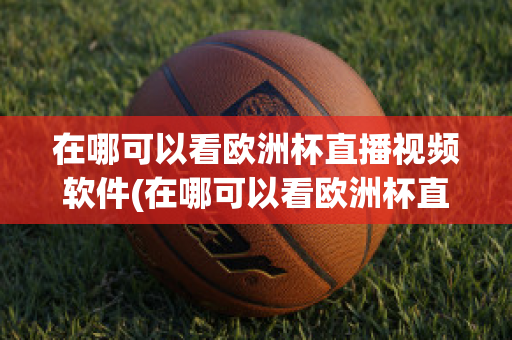 在哪可以看欧洲杯直播视频软件(在哪可以看欧洲杯直